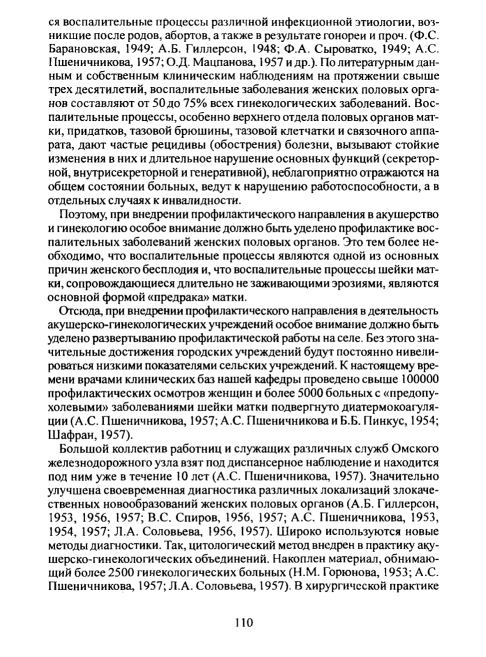 ся воспалительные процессы различной инфекционной этиологии, возникшие после родов, абортов, а также в результате гонореи и проч. (Ф.С. Барановская, 1949; А.Б. Гиллерсон, 1948; Ф.А. Сыроватко, 1949; А.С. Пшеничникова, 1957; О.Д. Мацпанова, 1957 и др.). По литературным данным и собственным клиническим наблюдениям на протяжении свыше трех десятилетий, воспалительные заболевания женских половых органов составляют от 50 до 75% всех гинекологических заболеваний. Воспалительные процессы, особенно верхнего отдела половых органов матки, придатков, тазовой брюшины, тазовой клетчатки и связочного аппарата, дают частые рецидивы (обострения) болезни, вызывают стойкие изменения в них и длительное нарушение основных функций (секреторной, внутрисекреторной и генеративной), неблагоприятно отражаются на общем состоянии больных, ведут к нарушению работоспособности, а в отдельных случаях к инвалидности.

Поэтому, при внедрении профилактического направления в акушерство и гинекологию особое внимание должно быть уделено профилактике воспалительных заболеваний женских половых органов. Это тем более необходимо, что воспалительные процессы являются одной из основных причин женского бесплодия и, что воспалительные процессы шейки матки, сопровождающиеся длительно не заживающими эрозиями, являются основной формой «предрака» матки.

Отсюда, при внедрении профилактического направления в деятельность акушерско-гинекологических учреждений особое внимание должно быть уделено развертыванию профилактической работы на селе. Без этого значительные достижения городских учреждений будут постоянно нивелироваться низкими показателями сельских учреждений. К настоящему времени врачами клинических баз нашей кафедры проведено свыше 100000 профилактических осмотров женщин и более 5000 больных с «предопухолевыми» заболеваниями шейки матки подвергнуто диатермокоагуляции (А.С. Пшеничникова, 1957; А.С. Пшеничникова и Б.Б. Пинкус, 1954; Шафран, 1957).

Большой коллектив работниц и служащих различных служб Омского железнодорожного узла взят под диспансерное наблюдение и находится под ним уже в течение 10 лет (А.С. Пшеничникова, 1957). Значительно улучшена своевременная диагностика различных локализаций злокачественных новообразований женских половых органов (А.Б. Гиллерсон, 1953, 1956, 1957; В.С. Спиров, 1956, 1957; А.С. Пшеничникова, 1953, 1954, 1957; Л.А. Соловьева, 1956, 1957). Широко используются новые методы диагностики. Так, цитологический метод внедрен в практику акушерско-гинекологических объединений. Накоплен материал, обнимающий более 2500 гинекологических больных (Н.М. Горюнова, 1953; А.С. Пшеничникова, 1957; Л.А. Соловьева, 1957). В хирургической практике

110